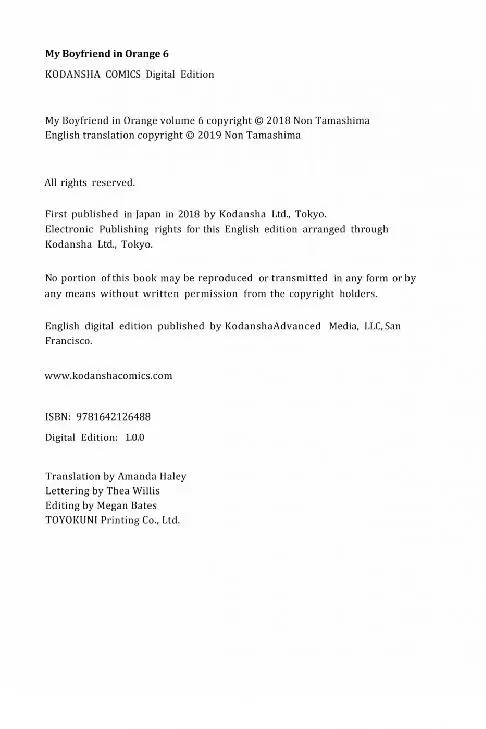 My Boyfriend in Orange 6

KODANSHA COMICS Digital Edition

My Boyfriend in Orange volume 6 copyright © 2018 Non Tamashima
English translation copyright © 2019 Non Tamashima

All rights reserved.

First published in Japan in 2018 by Kodansha Ltd., Tokyo.
Electronic Publishing rights for this English edition arranged through Kodansha Ltd., Tokyo.

No portion of this book may be reproduced or transmitted in any form or by any means without written permission from the copyright holders.

English digital edition published by KodanshaAdvanced Media, LLC, San Francisco.

www.kodanshacomics.com

ISBN: 9781642126488

Digital Edition: 1.0.0

Translation by Amanda Haley
Lettering by Thea Willis
Editing by Megan Bates
TOYOKUNI Printing Co., Ltd.